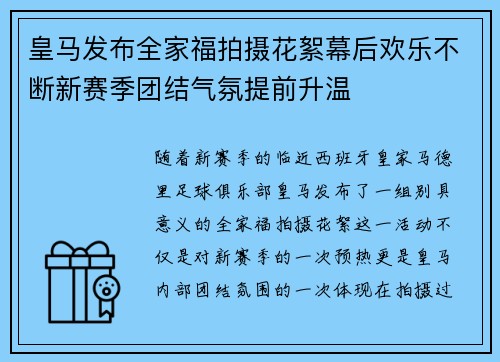 皇马发布全家福拍摄花絮幕后欢乐不断新赛季团结气氛提前升温

随着新赛季的临近西班牙皇家马德里足球俱乐部皇马发布了一组别具意义的全家福拍摄花絮这一活动不仅是对新赛季的一次预热更是皇马内部团结氛围的一次体现在拍摄过